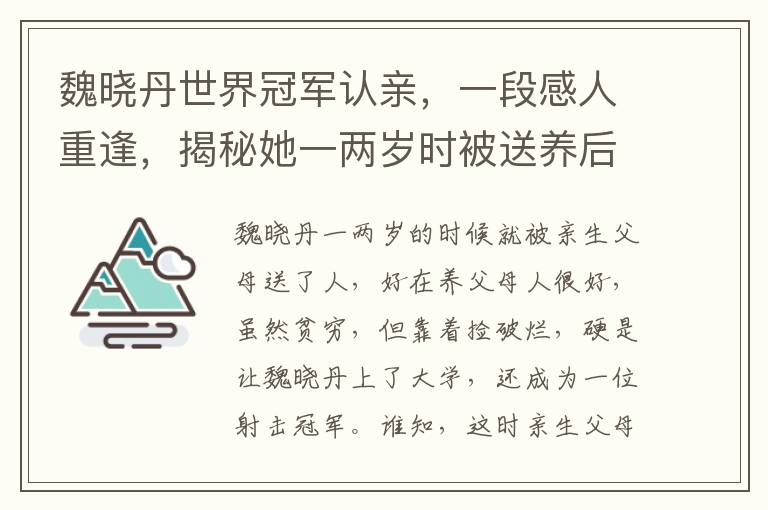 魏晓丹世界冠军认亲，一段感人重逢，揭秘她一两岁时被送养后

魏晓丹一两岁的时候就被亲生父母送了人，好在养父母人很好，虽然贫穷，但靠着捡破烂，硬是让魏晓丹上了大学，还成为一位射击冠军。谁知，这时亲生父母